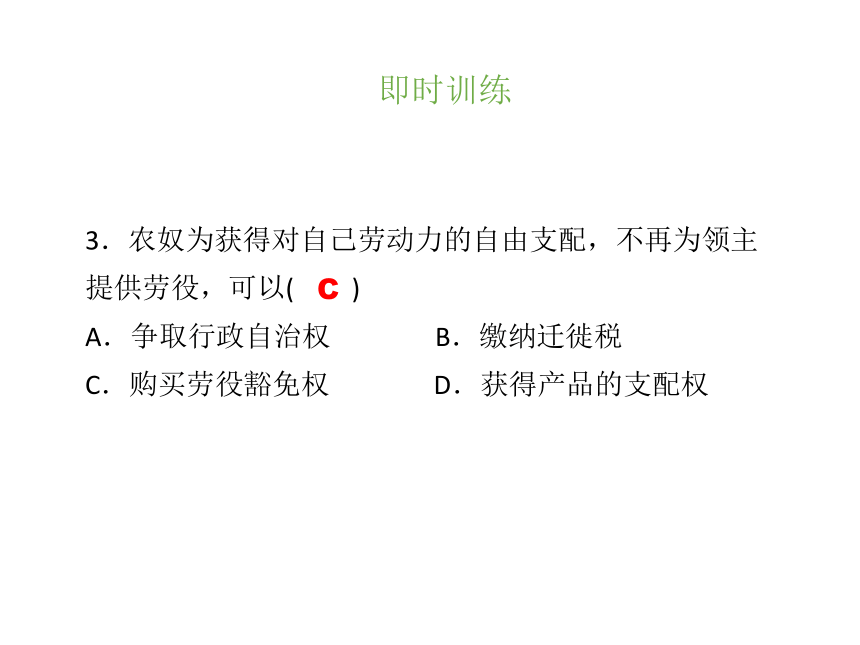 即时训练

3．农奴为获得对自己劳动力的自由支配，不再为领主提供劳役，可以( C )

A．争取行政自治权　　B．缴纳迁徙税

C．购买劳役豁免权　　D．获得产品的支配权